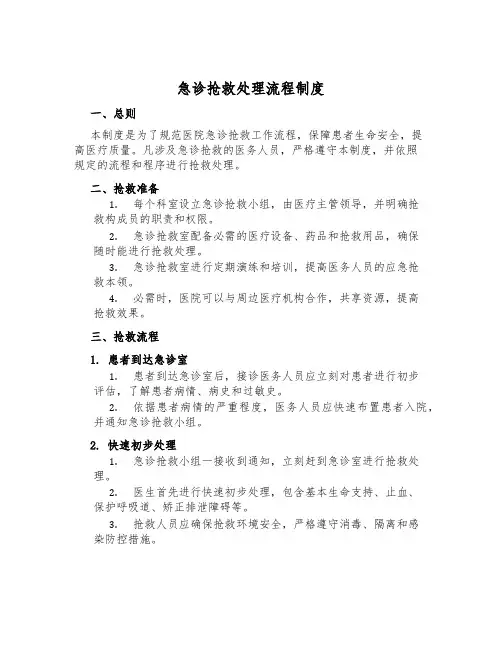 急诊抢救处理流程制度

一、总则

本制度是为了规范医院急诊抢救工作流程，保障患者生命安全，提高医疗质量。凡涉及急诊抢救的医务人员，严格遵守本制度，并依照规定的流程和程序进行抢救处理。

二、抢救准备

1. 每个科室设立急诊抢救小组，由医疗主管领导，并明确抢救构成员的职责和权限。

2. 急诊抢救室配备必需的医疗设备、药品和抢救用品，确保随时能进行抢救处理。

3. 急诊抢救室进行定期演练和培训，提高医务人员的应急抢救本领。

4. 必需时，医院可以与周边医疗机构合作，共享资源，提高抢救效果。

三、抢救流程

1. 患者到达急诊室

1. 患者到达急诊室后，接诊医务人员应立刻对患者进行初步评估，了解患者病情、病史和过敏史。

2. 依据患者病情的严重程度，医务人员应快速布置患者入院，并通知急诊抢救小组。

2. 快速初步处理

1. 急诊抢救小组一接收到通知，立刻赶到急诊室进行抢救处理。

2. 医生首先进行快速初步处理，包含基本生命支持、止血、保护呼吸道、矫正排泄障碍等。

3. 抢救人员应确保抢救环境安全，严格遵守消毒、隔离和感染防控措施。